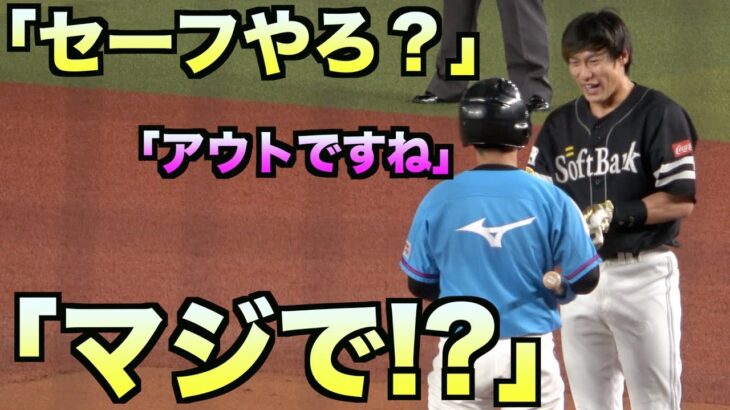 「セーフやろ？」

「アウトですね」

SoftBank

Coca-Cola

「マジで!?」